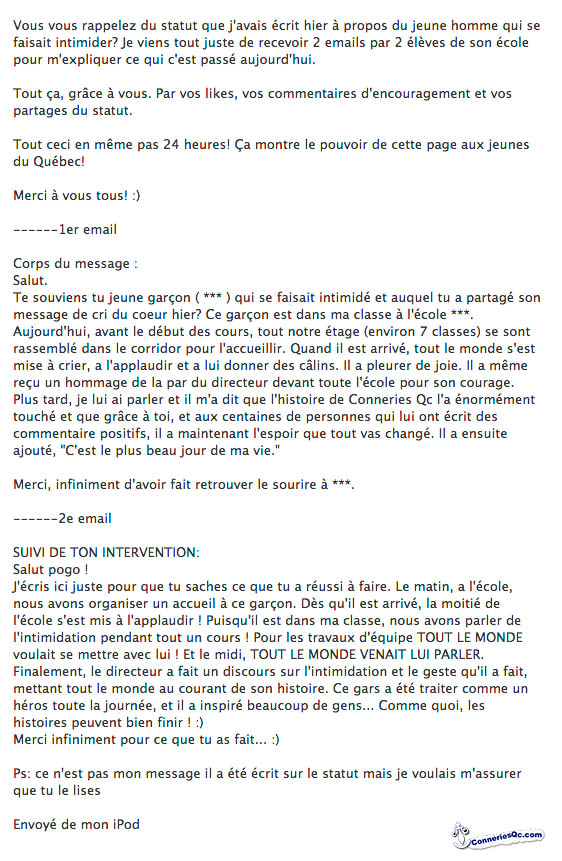 Vous vous rappelez du statut que j'avais écrit hier à propos du jeune homme qui se faisait intimider? Je viens tout juste de recevoir 2 emails par 2 élèves de son école pour m'expliquer ce qui c'est passé aujourd'hui.

Tout ça, grâce à vous. Par vos likes, vos commentaires d'encouragement et vos partages du statut.

Tout ceci en même pas 24 heures! Ça montre le pouvoir de cette page aux jeunes du Québec!

Merci à vous tous! :)

------1er email

Corps du message :
Salut.
Te souviens tu jeune garçon ( *** ) qui se faisait intimidé et auquel tu a partagé son message de cri du coeur hier? Ce garçon est dans ma classe à l'école ***. Aujourd'hui, avant le début des cours, tout notre étage (environ 7 classes) se sont rassemblé dans le corridor pour l'accueillir. Quand il est arrivé, tout le monde s'est mise à crier, a l'applaudir et a lui donner des câlins. Il a pleurer de joie. Il a même reçu un hommage de la par du directeur devant toute l'école pour son courage. Plus tard, je lui ai parler et il m'a dit que l'histoire de Conneries Qc l'a énormément touché et que grâce à toi, et aux centaines de personnes qui lui ont écrit des commentaire positifs, il a maintenant l'espoir que tout vas changé. Il a ensuite ajouté, "C'est le plus beau jour de ma vie."

Merci, infiniment d'avoir fait retrouver le sourire à ***.

------2e email

SUIVI DE TON INTERVENTION:
Salut pogo !
J'écris ici juste pour que tu saches ce que tu a réussi à faire. Le matin, a l'école, nous avons organiser un accueil à ce garçon. Dès qu'il est arrivé, la moitié de l'école s'est mis à l'applaudir ! Puisqu'il est dans ma classe, nous avons parler de l'intimidation pendant tout un cours ! Pour les travaux d'équipe TOUT LE MONDE voulait se mettre avec lui ! Et le midi, TOUT LE MONDE VENAIT LUI PARLER. Finalement, le directeur a fait un discours sur l'intimidation et le geste qu'il a fait, mettant tout le monde au courant de son histoire. Ce gars a été traiter comme un héros toute la journée, et il a inspiré beaucoup de gens... Comme quoi, les histoires peuvent bien finir ! :)
Merci infiniment pour ce que tu as fait... :)

Ps: ce n'est pas mon message il a été écrit sur le statut mais je voulais m'assurer que tu le lises

Envoyé de mon iPod

ConneriesQc.com